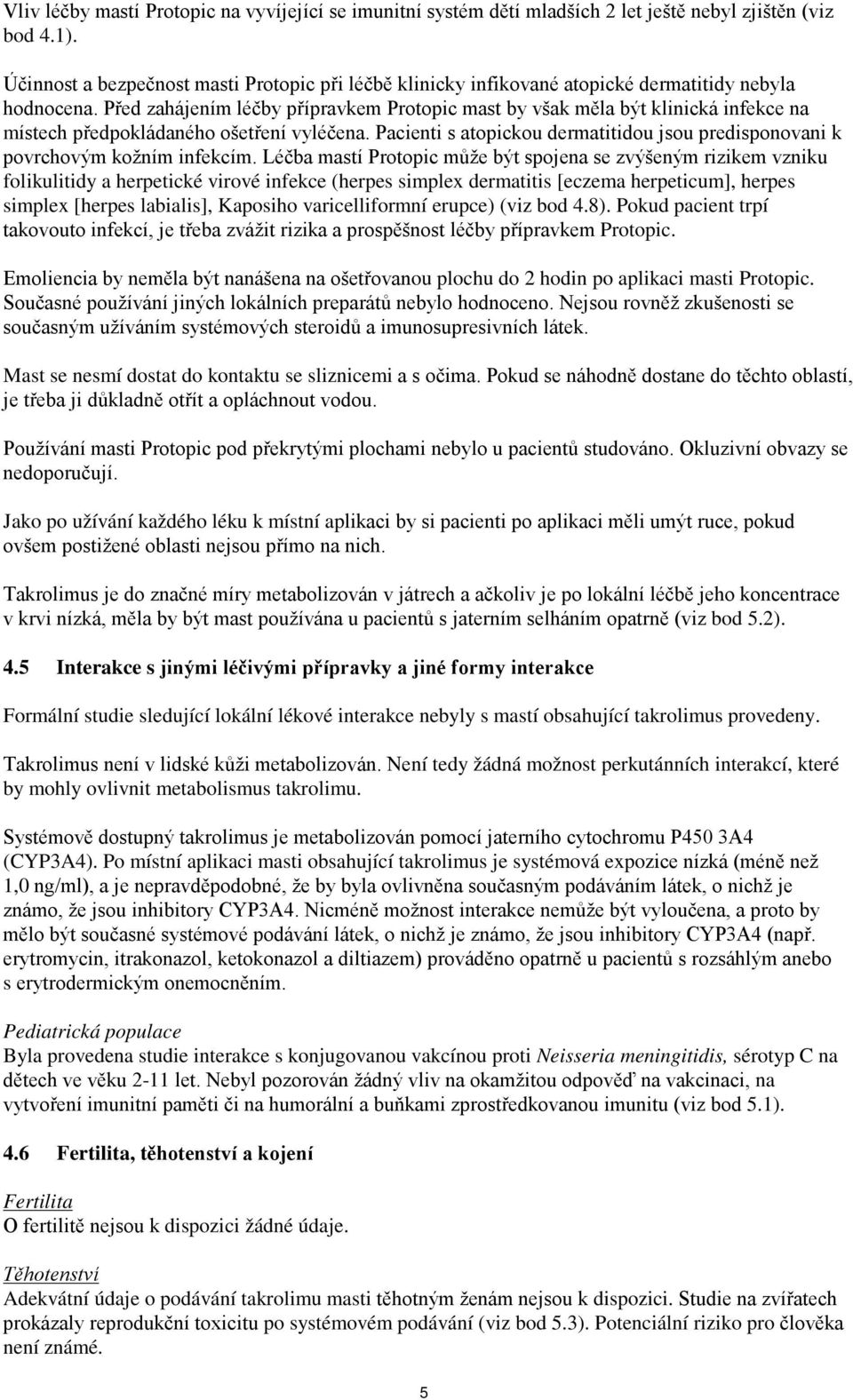 Vliv léčby mastí Protopic na vyvíjející se imunitní systém dětí mladších 2 let ještě nebyl zjištěn (viz bod 4.1).

Účinnost a bezpečnost masti Protopic při léčbě klinicky infikované atopické dermatitidy nebyla hodnocena. Před zahájením léčby přípravkem Protopic mast by však měla být klinická infekce na místech předpokládaného ošetření vyléčena. Pacienti s atopickou dermatitidou jsou predisponovani k povrchovým kožním infekcím. Léčba mastí Protopic může být spojena se zvýšeným rizikem vzniku folikulitidy a herpetické virové infekce (herpes simplex dermatitis [eczema herpeticum], herpes simplex [herpes labialis], Kaposiho varicelliformní erupce) (viz bod 4.8). Pokud pacient trpí takovouto infekcí, je třeba zvážit rizika a prospěšnost léčby přípravkem Protopic.

Emoliencia by neměla být nanášena na ošetřovanou plochu do 2 hodin po aplikaci masti Protopic. Současné používání jiných lokálních preparátů nebylo hodnoceno. Nejsou rovněž zkušenosti se současným užíváním systémových steroidů a imunosupresivních látek.

Mast se nesmí dostat do kontaktu se sliznicemi a s očima. Pokud se náhodně dostane do těchto oblastí, je třeba ji důkladně otřít a opláchnout vodou.

Používání masti Protopic pod překrytými plochami nebylo u pacientů studováno. Okluzivní obvazy se nedoporučují.

Jako po užívání každého léku k místní aplikaci by si pacienti po aplikaci měli umýt ruce, pokud ovšem postižené oblasti nejsou přímo na nich.

Takrolimus je do značné míry metabolizován v játrech a ačkoliv je po lokální léčbě jeho koncentrace v krvi nízká, měla by být mast používána u pacientů s jaterním selháním opatrně (viz bod 5.2).

4.5 Interakce s jinými léčivými přípravky a jiné formy interakce

Formální studie sledující lokální lékové interakce nebyly s mastí obsahující takrolimus provedeny.

Takrolimus není v lidské kůži metabolizován. Není tedy žádná možnost perkutánních interakcí, které by mohly ovlivnit metabolismus takrolimu.

Systémově dostupný takrolimus je metabolizován pomocí jaterního cytochromu P450 3A4 (CYP3A4). Po místní aplikaci masti obsahující takrolimus je systémová expozice nízká (méně než 1,0 ng/ml), a je nepravděpodobné, že by byla ovlivněna současným podáváním látek, o nichž je známo, že jsou inhibitory CYP3A4. Nicméně možnost interakce nemůže být vyloučena, a proto by mělo být současné systémové podávání látek, o nichž je známo, že jsou inhibitory CYP3A4 (např. erytromycin, itrakonazol, ketokonazol a diltiazem) prováděno opatrně u pacientů s rozsáhlým anebo s erytrodermickým onemocněním.

Pediatrická populace
Byla provedena studie interakce s konjugovanou vakcínou proti Neisseria meningitidis, sérotyp C na dětech ve věku 2-11 let. Nebyl pozorován žádný vliv na okamžitou odpověď na vakcinaci, na vytvoření imunitní paměti či na humorální a buňkami zprostředkovanou imunitu (viz bod 5.1).

4.6 Fertilita, těhotenství a kojení

Fertilita
O fertilitě nejsou k dispozici žádné údaje.

Těhotenství
Adekvátní údaje o podávání takrolimu masti těhotným ženám nejsou k dispozici. Studie na zvířatech prokázaly reprodukční toxicitu po systémovém podávání (viz bod 5.3). Potenciální riziko pro člověka není známé.

5